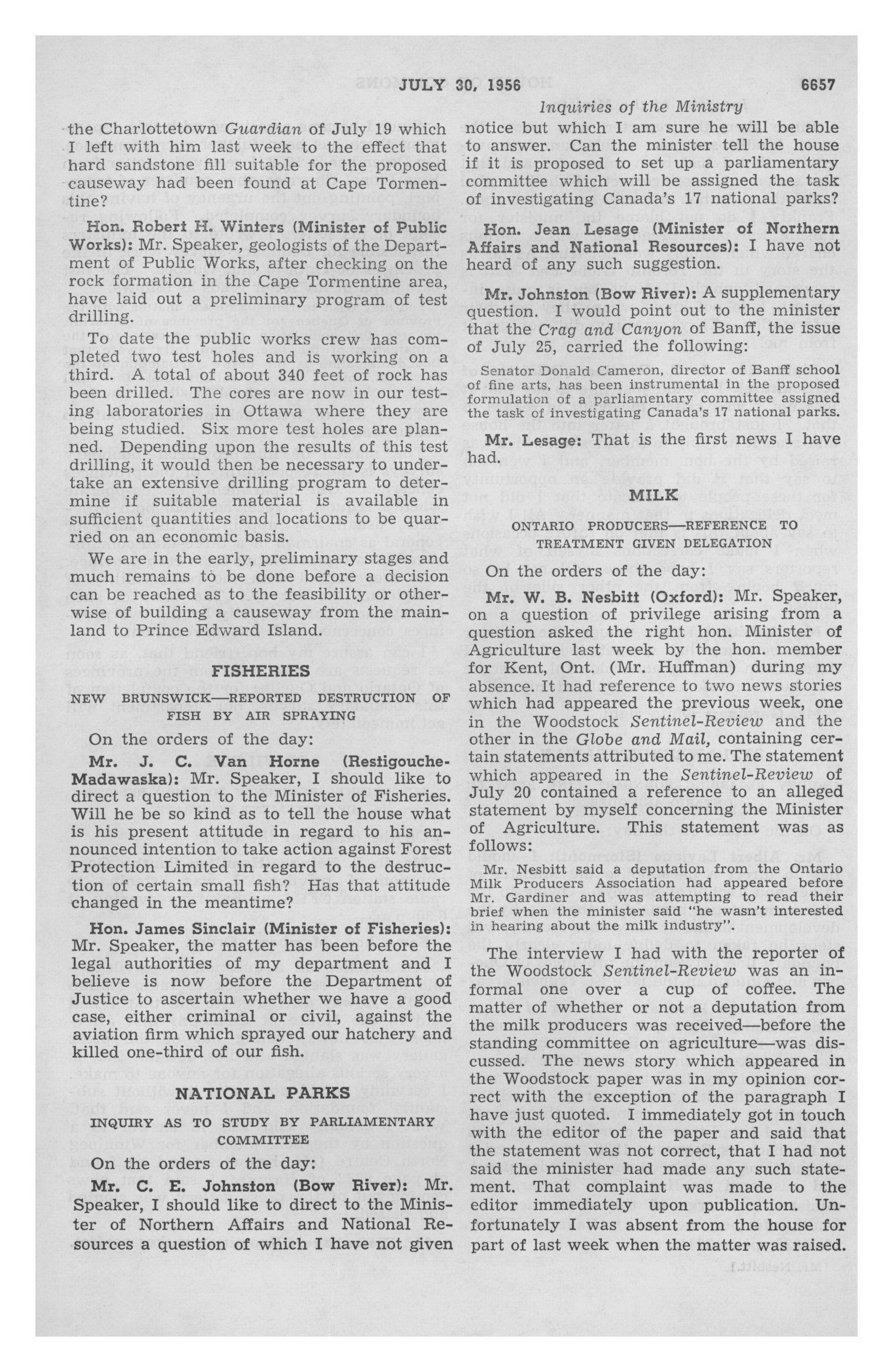 JULY 30, 1956 6657

Inquiries of the Ministry

the Charlottetown Guardian of July 19 which I left with him last week to the effect that hard sandstone fill suitable for the proposed causeway had been found at Cape Tormentine?

Hon. Robert H. Winters (Minister of Public Works): Mr. Speaker, geologists of the Department of Public Works, after checking on the rock formation in the Cape Tormentine area, have laid out a preliminary program of test drilling.

To date the public works crew has completed two test holes and is working on a third. A total of about 340 feet of rock has been drilled. The cores are now in our testing laboratories in Ottawa where they are being studied. Six more test holes are planned. Depending upon the results of this test drilling, it would then be necessary to undertake an extensive drilling program to determine if suitable material is available in sufficient quantities and locations to be quarried on an economic basis.

We are in the early, preliminary stages and much remains to be done before a decision can be reached as to the feasibility or otherwise of building a causeway from the mainland to Prince Edward Island.

FISHERIES

NEW BRUNSWICK—REPORTED DESTRUCTION OF FISH BY AIR SPRAYING

On the orders of the day:

Mr. J. C. Van Horne (Restigouche-Madawaska): Mr. Speaker, I should like to direct a question to the Minister of Fisheries. Will he be so kind as to tell the house what is his present attitude in regard to his announced intention to take action against Forest Protection Limited in regard to the destruction of certain small fish? Has that attitude changed in the meantime?

Hon. James Sinclair (Minister of Fisheries): Mr. Speaker, the matter has been before the legal authorities of my department and I believe is now before the Department of Justice to ascertain whether we have a good case, either criminal or civil, against the aviation firm which sprayed our hatchery and killed one-third of our fish.

NATIONAL PARKS

INQUIRY AS TO STUDY BY PARLIAMENTARY COMMITTEE

On the orders of the day:

Mr. C. E. Johnston (Bow River): Mr. Speaker, I should like to direct to the Minister of Northern Affairs and National Resources a question of which I have not given notice but which I am sure he will be able to answer. Can the minister tell the house if it is proposed to set up a parliamentary committee which will be assigned the task of investigating Canada's 17 national parks?

Hon. Jean Lesage (Minister of Northern Affairs and National Resources): I have not heard of any such suggestion.

Mr. Johnston (Bow River): A supplementary question. I would point out to the minister that the Crag and Canyon of Banff, the issue of July 25, carried the following:

Senator Donald Cameron, director of Banff school of fine arts, has been instrumental in the proposed formulation of a parliamentary committee assigned the task of investigating Canada's 17 national parks.

Mr. Lesage: That is the first news I have had.

MILK

ONTARIO PRODUCERS—REFERENCE TO TREATMENT GIVEN DELEGATION

On the orders of the day:

Mr. W. B. Nesbitt (Oxford): Mr. Speaker, on a question of privilege arising from a question asked the right hon. Minister of Agriculture last week by the hon. member for Kent, Ont. (Mr. Huffman) during my absence. It had reference to two news stories which had appeared the previous week, one in the Woodstock Sentinel-Review and the other in the Globe and Mail, containing certain statements attributed to me. The statement which appeared in the Sentinel-Review of July 20 contained a reference to an alleged statement by myself concerning the Minister of Agriculture. This statement was as follows:

Mr. Nesbitt said a deputation from the Ontario Milk Producers Association had appeared before Mr. Gardiner and was attempting to read their brief when the minister said "he wasn't interested in hearing about the milk industry".

The interview I had with the reporter of the Woodstock Sentinel-Review was an informal one over a cup of coffee. The matter of whether or not a deputation from the milk producers was received—before the standing committee on agriculture—was discussed. The news story which appeared in the Woodstock paper was in my opinion correct with the exception of the paragraph I have just quoted. I immediately got in touch with the editor of the paper and said that the statement was not correct, that I had not said the minister had made any such statement. That complaint was made to the editor immediately upon publication. Unfortunately I was absent from the house for part of last week when the matter was raised.